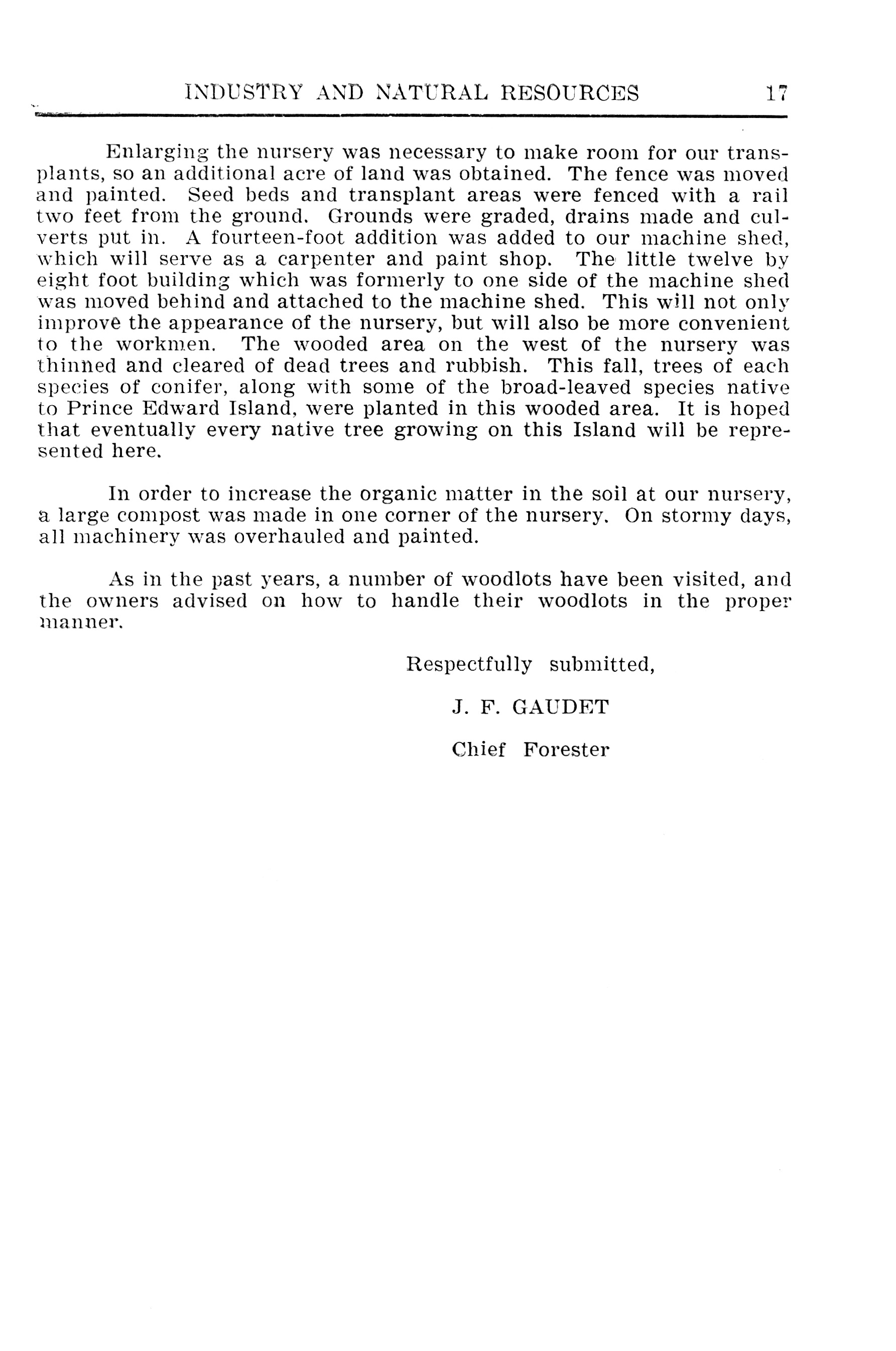 INDUSTRY AND NATURAL RESOURCES 17

Enlarging the nursery was necessary to make room for our transplants, so an additional acre of land was obtained. The fence was moved and painted. Seed beds and transplant areas were fenced with a rail two feet from the ground. Grounds were graded, drains made and culverts put in. A fourteen-foot addition was added to our machine shed, which will serve as a carpenter and paint shop. The little twelve by eight foot building which was formerly to one side of the machine shed was moved behind and attached to the machine shed. This will not only improve the appearance of the nursery, but will also be more convenient to the workmen. The wooded area on the west of the nursery was thinned and cleared of dead trees and rubbish. This fall, trees of each species of conifer, along with some of the broad-leaved species native to Prince Edward Island, were planted in this wooded area. It is hoped that eventually every native tree growing on this Island will be represented here.

In order to increase the organic matter in the soil at our nursery, a large compost was made in one corner of the nursery. On stormy days, all machinery was overhauled and painted.

As in the past years, a number of woodlots have been visited, and the owners advised on how to handle their woodlots in the proper manner.

Respectfully submitted,

J. F. GAUDET

Chief Forester